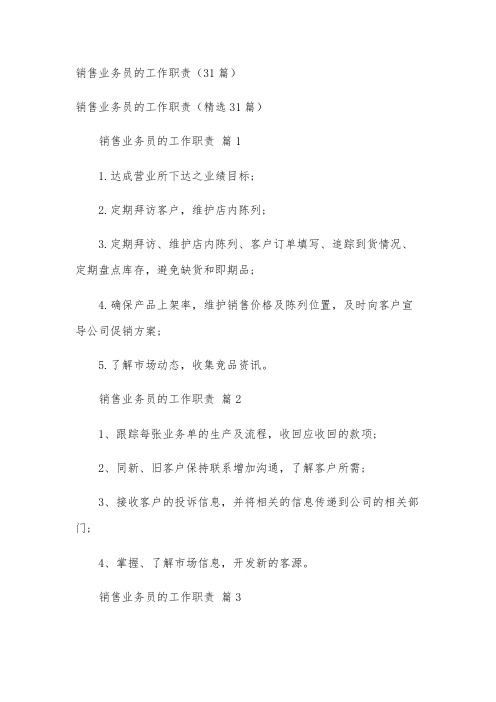 销售业务员的工作职责（31篇）

销售业务员的工作职责（精选31篇）

销售业务员的工作职责 篇1

1.达成营业所下达之业绩目标；

2.定期拜访客户，维护店内陈列；

3.定期拜访、维护店内陈列、客户订单填写、追踪到货情况、定期盘点库存，避免缺货和即期品；

4.确保产品上架率，维护销售价格及陈列位置，及时向客户宣导公司促销方案；

5.了解市场动态，收集竞品资讯。

销售业务员的工作职责 篇2

1、跟踪每张业务单的生产及流程，收回应收回的款项；

2、同新、旧客户保持联系增加沟通，了解客户所需；

3、接收客户的投诉信息，并将相关的信息传递到公司的相关部门；

4、掌握、了解市场信息，开发新的客源。

销售业务员的工作职责 篇3